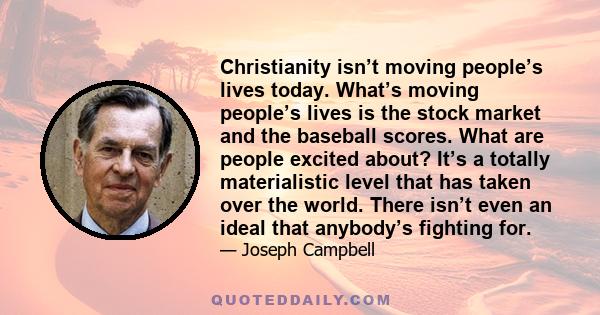 Christianity isn’t moving people’s lives today. What’s moving people’s lives is the stock market and the baseball scores. What are people excited about? It’s a totally materialistic level that has taken over the world. There isn’t even an ideal that anybody’s fighting for.

— Joseph Campbell

QUOTEDDAILY.COM